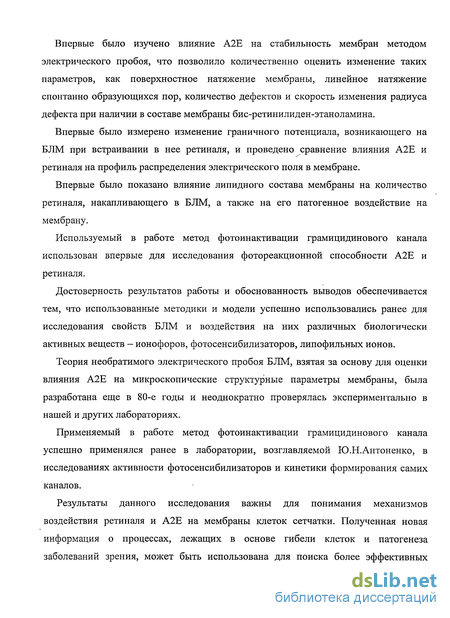 Впервые было изучено влияние А2Е на стабильность мембран методом электрического пробоя, что позволило количественно оценить изменение таких параметров, как поверхностное натяжение мембраны, линейное натяжение спонтанно образующихся пор, количество дефектов и скорость изменения радиуса дефекта при наличии в составе мембраны бис-ретинилиден-этаноламина.

Впервые было измерено изменение граничного потенциала, возникающего на БЛМ при встраивании в нее ретиналя, и проведено сравнение влияния А2Е и ретиналя на профиль распределения электрического поля в мембране.

Впервые было показано влияние липидного состава мембраны на количество ретиналя, накапливающего в БЛМ, а также на его патогенное воздействие на мембрану.

Используемый в работе метод фотоинактивации грамицидинового канала использован впервые для исследования фотореакционной способности А2Е и ретиналя.

Достоверность результатов работы и обоснованность выводов обеспечивается тем, что использованные методики и модели успешно использовались ранее для исследования свойств БЛМ и воздействия на них различных биологически активных веществ – ионофоров, фотосенсибилизаторов, липофильных ионов.

Теория необратимого электрического пробоя БЛМ, взятая за основу для оценки влияния А2Е на микроскопические структурные параметры мембраны, была разработана еще в 80-е годы и неоднократно проверялась экспериментально в нашей и других лабораториях.

Применяемый в работе метод фотоинактивации грамицидинового канала успешно применялся ранее в лаборатории, возглавляемой Ю.Н.Антоненко, в исследованиях активности фотосенсибилизаторов и кинетики формирования самих каналов.

Результаты данного исследования важны для понимания механизмов воздействия ретиналя и А2Е на мембраны клеток сетчатки. Полученная новая информация о процессах, лежащих в основе гибели клеток и патогенеза заболеваний зрения, может быть использована для поиска более эффективных

dsLib.net
библиотека диссертаций